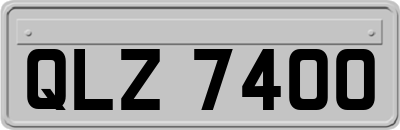 QLZ 7400